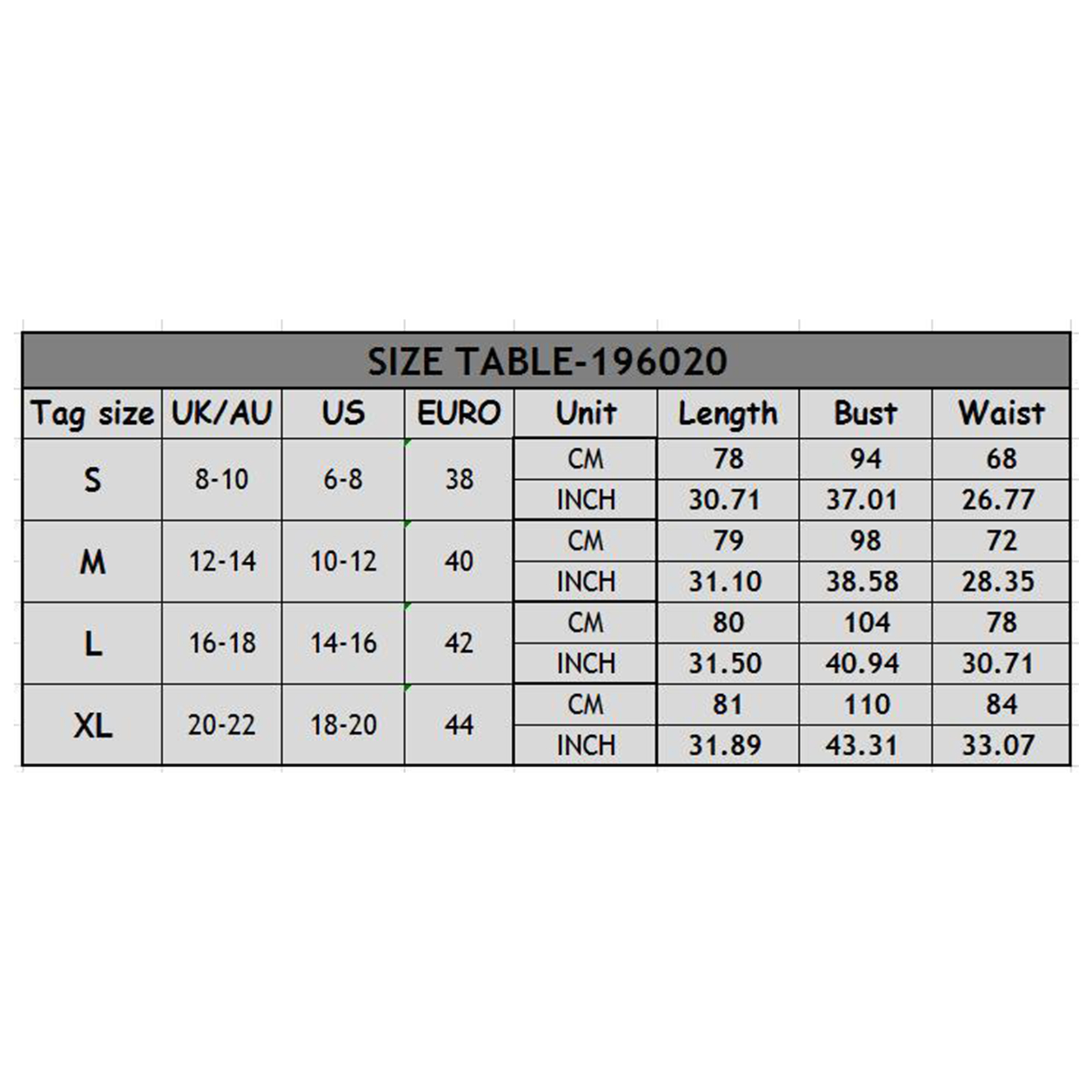 SIZE TABLE-196020

| Tag size | UK/AU | US | EURO | Unit | Length | Bust | Waist |
|---|---|---|---|---|---|---|---|
| S | 8-10 | 6-8 | 38 | CM | 78 | 94 | 68 |
| | | | | INCH | 30.71 | 37.01 | 26.77 |
| M | 12-14 | 10-12 | 40 | CM | 79 | 98 | 72 |
| | | | | INCH | 31.10 | 38.58 | 28.35 |
| L | 16-18 | 14-16 | 42 | CM | 80 | 104 | 78 |
| | | | | INCH | 31.50 | 40.94 | 30.71 |
| XL | 20-22 | 18-20 | 44 | CM | 81 | 110 | 84 |
| | | | | INCH | 31.89 | 43.31 | 33.07 |